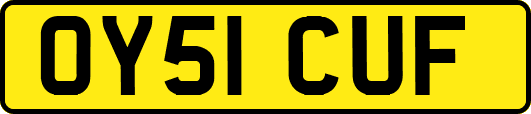 OY51 CUF